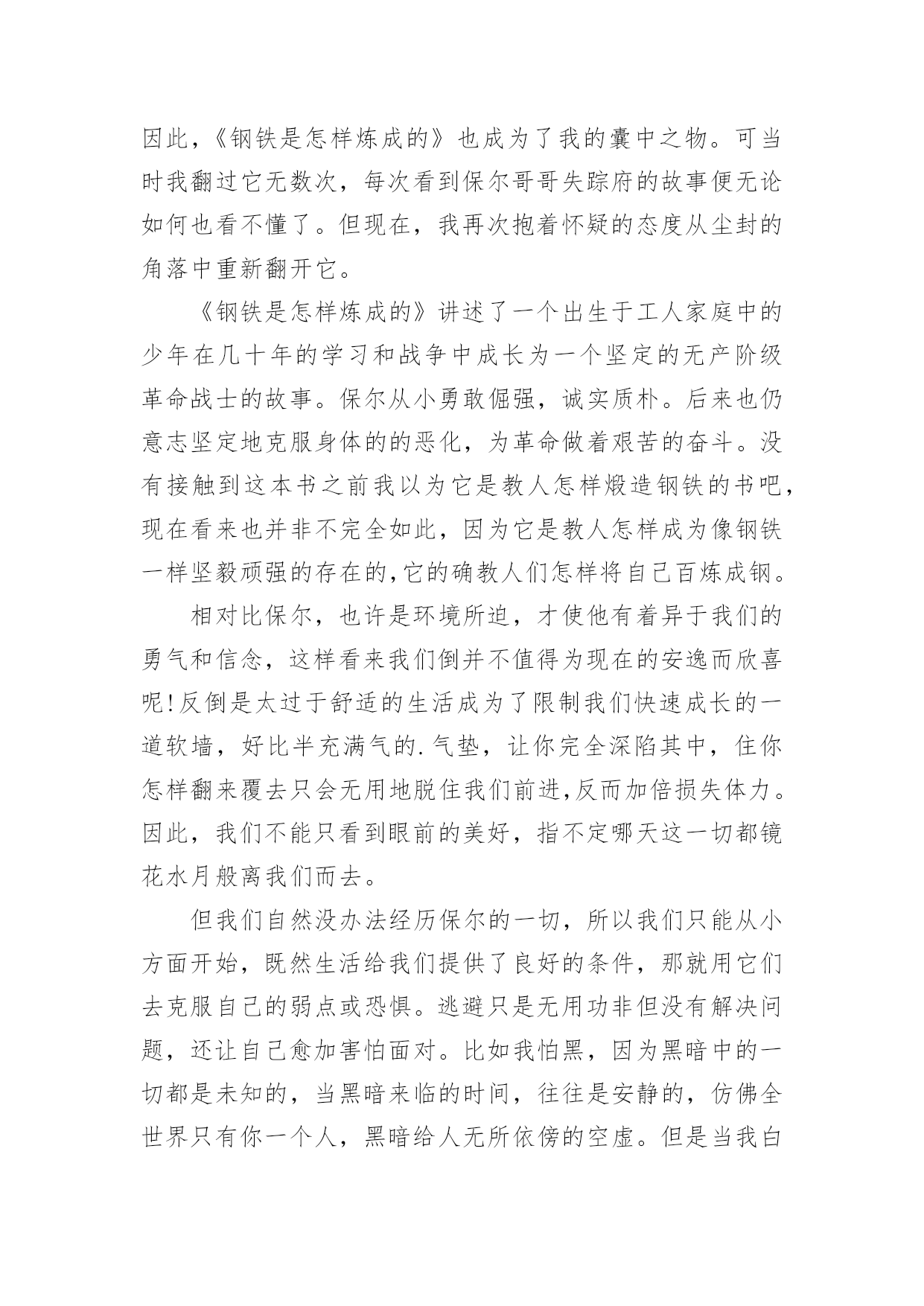 因此，《钢铁是怎样炼成的》也成为了我的囊中之物。可当时我翻过它无数次，每次看到保尔哥哥失踪府的故事便无论如何也看不懂了。但现在，我再次抱着怀疑的态度从尘封的角落中重新翻开它。

《钢铁是怎样炼成的》讲述了一个出生于工人家庭中的少年在几十年的学习和战争中成长为一个坚定的无产阶级革命战士的故事。保尔从小勇敢倔强，诚实质朴。后来也仍意志坚定地克服身体的的恶化，为革命做着艰苦的奋斗。没有接触到这本书之前我以为它是教人怎样煅造钢铁的书吧，现在看来也并非不完全如此，因为它是教人怎样成为像钢铁一样坚毅顽强的存在的,它的确教人们怎样将自己百炼成钢。

相对比保尔，也许是环境所迫，才使他有着异于我们的勇气和信念，这样看来我们倒并不值得为现在的安逸而欣喜呢!反倒是太过于舒适的生活成为了限制我们快速成长的一道软墙，好比半充满气的.气垫，让你完全深陷其中，住你怎样翻来覆去只会无用地脱住我们前进,反而加倍损失体力。因此，我们不能只看到眼前的美好，指不定哪天这一切都镜花水月般离我们而去。

但我们自然没办法经历保尔的一切，所以我们只能从小方面开始，既然生活给我们提供了良好的条件，那就用它们去克服自己的弱点或恐惧。逃避只是无用功非但没有解决问题，还让自己愈加害怕面对。比如我怕黑，因为黑暗中的一切都是未知的，当黑暗来临的时间，往往是安静的，仿佛全世界只有你一个人，黑暗给人无所依傍的空虚。但是当我白